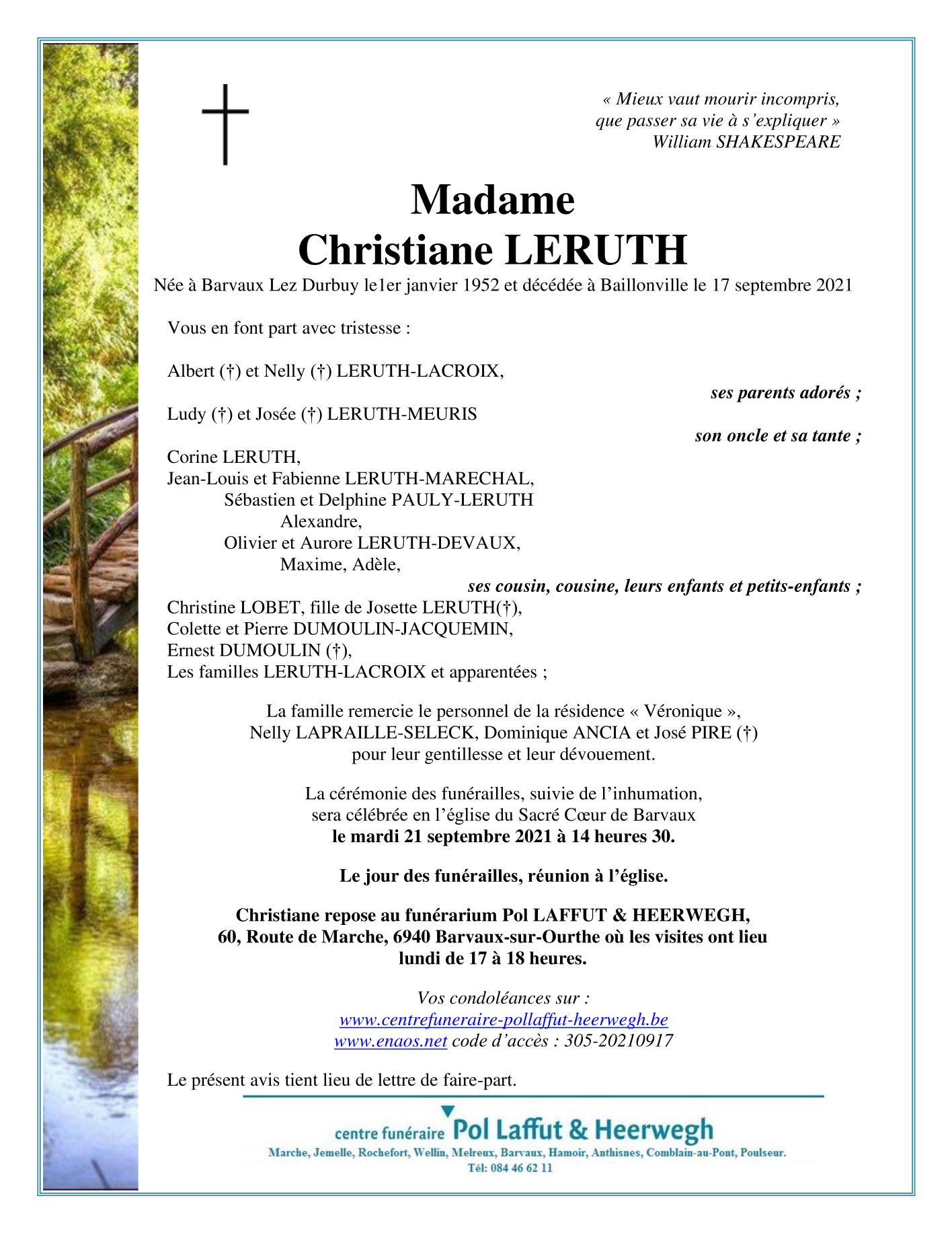 « Mieux vaut mourir incompris,
que passer sa vie à s'expliquer »
William SHAKESPEARE

Madame
Christiane LERUTH

Née à Barvaux Lez Durbuy le1er janvier 1952 et décédée à Baillonville le 17 septembre 2021

Vous en font part avec tristesse :

Albert (†) et Nelly (†) LERUTH-LACROIX,
ses parents adorés ;
Ludy (†) et Josée (†) LERUTH-MEURIS
son oncle et sa tante ;
Corine LERUTH,
Jean-Louis et Fabienne LERUTH-MARECHAL,
Sébastien et Delphine PAULY-LERUTH
Alexandre,
Olivier et Aurore LERUTH-DEVAUX,
Maxime, Adèle,
ses cousin, cousine, leurs enfants et petits-enfants ;
Christine LOBET, fille de Josette LERUTH(†),
Colette et Pierre DUMOULIN-JACQUEMIN,
Ernest DUMOULIN (†),
Les familles LERUTH-LACROIX et apparentées ;

La famille remercie le personnel de la résidence « Véronique »,
Nelly LAPRAILLE-SELECK, Dominique ANCIA et José PIRE (†)
pour leur gentillesse et leur dévouement.

La cérémonie des funérailles, suivie de l'inhumation,
sera célébrée en l'église du Sacré Cœur de Barvaux
le mardi 21 septembre 2021 à 14 heures 30.

Le jour des funérailles, réunion à l'église.

Christiane repose au funérarium Pol LAFFUT & HEERWEGH,
60, Route de Marche, 6940 Barvaux-sur-Ourthe où les visites ont lieu
lundi de 17 à 18 heures.

Vos condoléances sur :
www.centrefuneraire-pollaffut-heerwegh.be
www.enaos.net code d'accès : 305-20210917

Le présent avis tient lieu de lettre de faire-part.

centre funéraire Pol Laffut & Heerwegh
Marche, Jemelle, Rochefort, Wellin, Melreux, Barvaux, Hamoir, Anthisnes, Comblain-au-Pont, Poulseur.
Tél: 084 46 62 11